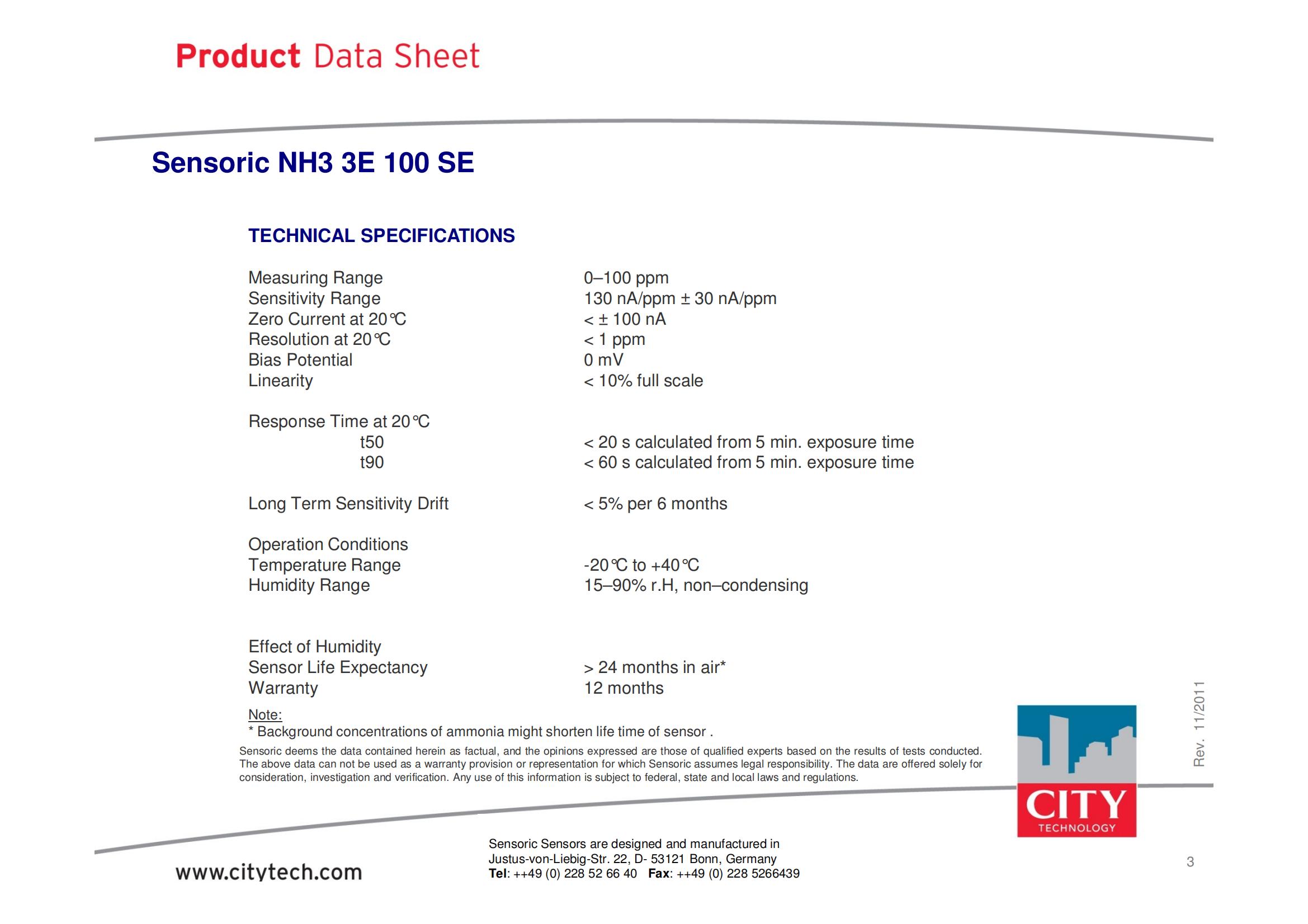 Product Data Sheet

Sensoric NH3 3E 100 SE

TECHNICAL SPECIFICATIONS

| | |
|---|---|
| Measuring Range | 0–100 ppm |
| Sensitivity Range | 130 nA/ppm ± 30 nA/ppm |
| Zero Current at 20℃ | < ± 100 nA |
| Resolution at 20℃ | < 1 ppm |
| Bias Potential | 0 mV |
| Linearity | < 10% full scale |
| Response Time at 20℃ | |
| t50 | < 20 s calculated from 5 min. exposure time |
| t90 | < 60 s calculated from 5 min. exposure time |
| Long Term Sensitivity Drift | < 5% per 6 months |
| Operation Conditions | |
| Temperature Range | -20℃ to +40℃ |
| Humidity Range | 15–90% r.H, non–condensing |
| Effect of Humidity | |
| Sensor Life Expectancy | > 24 months in air* |
| Warranty | 12 months |

Note:
* Background concentrations of ammonia might shorten life time of sensor .

Sensoric deems the data contained herein as factual, and the opinions expressed are those of qualified experts based on the results of tests conducted. The above data can not be used as a warranty provision or representation for which Sensoric assumes legal responsibility. The data are offered solely for consideration, investigation and verification. Any use of this information is subject to federal, state and local laws and regulations.

Rev. 11/2011

CITY TECHNOLOGY

www.citytech.com

Sensoric Sensors are designed and manufactured in
Justus-von-Liebig-Str. 22, D- 53121 Bonn, Germany
Tel: ++49 (0) 228 52 66 40 Fax: ++49 (0) 228 5266439

3